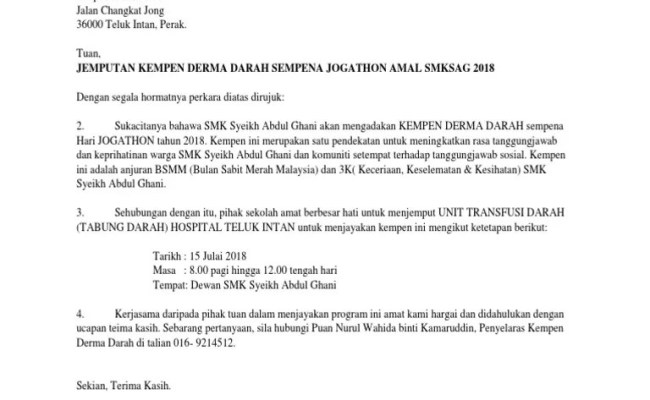 Jalan Changkat Jong
36000 Teluk Intan, Perak.

Tuan,
JEMPUTAN KEMPEN DERMA DARAH SEMPENA JOGATHON AMAL SMKSAG 2018

Dengan segala hormatnya perkara diatas dirujuk:

2. Sukacitanya bahawa SMK Syeikh Abdul Ghani akan mengadakan KEMPEN DERMA DARAH sempena Hari JOGATHON tahun 2018. Kempen ini merupakan satu pendekatan untuk meningkatkan rasa tanggungjawab dan keprihatinan warga SMK Syeikh Abdul Ghani dan komuniti setempat terhadap tanggungjawab sosial. Kempen ini adalah anjuran BSMM (Bulan Sabit Merah Malaysia) dan 3K( Keceriaan, Keselematan & Kesihatan) SMK Syeikh Abdul Ghani.

3. Sehubungan dengan itu, pihak sekolah amat berbesar hati untuk menjemput UNIT TRANSFUSI DARAH (TABUNG DARAH) HOSPITAL TELUK INTAN untuk menjayakan kempen ini mengikut ketetapan berikut:

Tarikh : 15 Julai 2018
Masa : 8.00 pagi hingga 12.00 tengah hari
Tempat: Dewan SMK Syeikh Abdul Ghani

4. Kerjasama daripada pihak tuan dalam menjayakan program ini amat kami hargai dan didahulukan dengan ucapan teima kasih. Sebarang pertanyaan, sila hubungi Puan Nurul Wahida binti Kamaruddin, Penyelaras Kempen Derma Darah di talian 016- 9214512.

Sekian, Terima Kasih.